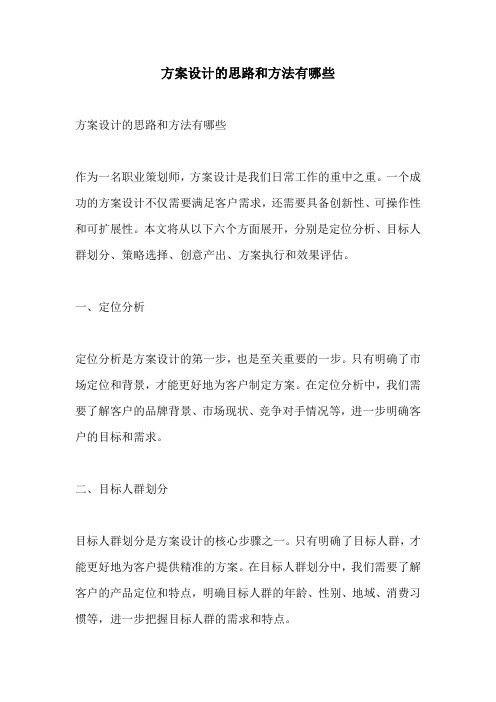 方案设计的思路和方法有哪些

方案设计的思路和方法有哪些

作为一名职业策划师，方案设计是我们日常工作的重中之重。一个成功的方案设计不仅需要满足客户需求，还需要具备创新性、可操作性和可扩展性。本文将从以下六个方面展开，分别是定位分析、目标人群划分、策略选择、创意产出、方案执行和效果评估。

一、定位分析

定位分析是方案设计的第一步，也是至关重要的一步。只有明确了市场定位和背景，才能更好地为客户制定方案。在定位分析中，我们需要了解客户的品牌背景、市场现状、竞争对手情况等，进一步明确客户的目标和需求。

二、目标人群划分

目标人群划分是方案设计的核心步骤之一。只有明确了目标人群，才能更好地为客户提供精准的方案。在目标人群划分中，我们需要了解客户的产品定位和特点，明确目标人群的年龄、性别、地域、消费习惯等，进一步把握目标人群的需求和特点。